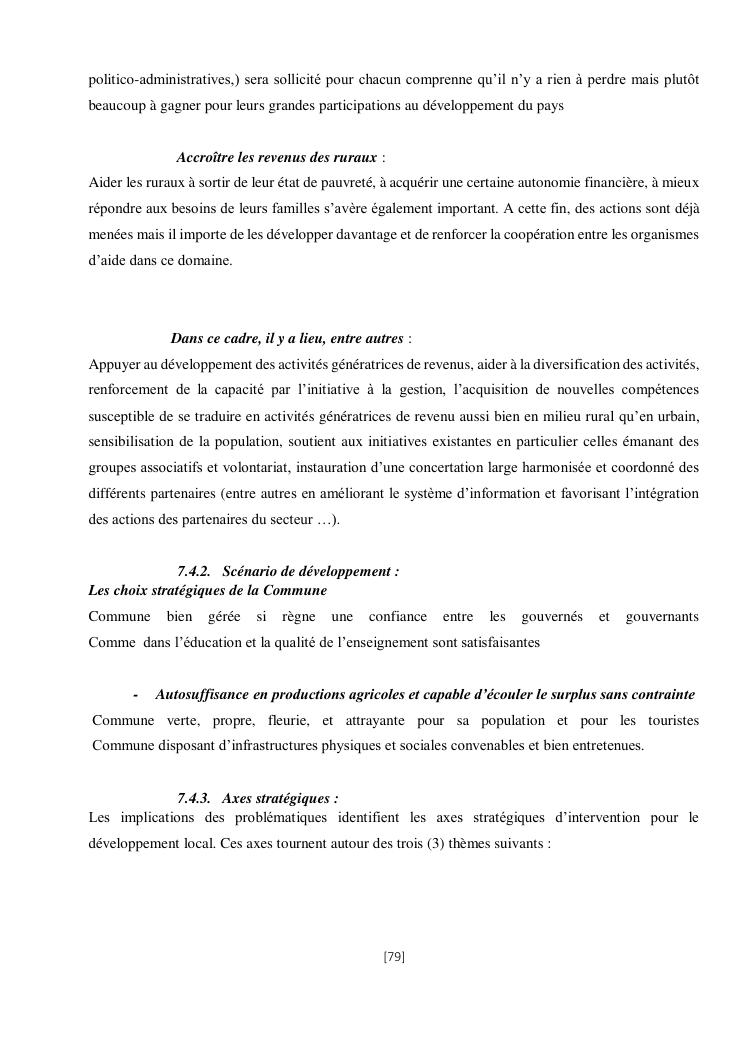 politico-administratives,) sera sollicité pour chacun comprenne qu'il n'y a rien à perdre mais plutôt beaucoup à gagner pour leurs grandes participations au développement du pays

Accroître les revenus des ruraux :
Aider les ruraux à sortir de leur état de pauvreté, à acquérir une certaine autonomie financière, à mieux répondre aux besoins de leurs familles s'avère également important. A cette fin, des actions sont déjà menées mais il importe de les développer davantage et de renforcer la coopération entre les organismes d'aide dans ce domaine.

Dans ce cadre, il y a lieu, entre autres :
Appuyer au développement des activités génératrices de revenus, aider à la diversification des activités, renforcement de la capacité par l'initiative à la gestion, l'acquisition de nouvelles compétences susceptible de se traduire en activités génératrices de revenu aussi bien en milieu rural qu'en urbain, sensibilisation de la population, soutient aux initiatives existantes en particulier celles émanant des groupes associatifs et volontariat, instauration d'une concertation large harmonisée et coordonné des différents partenaires (entre autres en améliorant le système d'information et favorisant l'intégration des actions des partenaires du secteur …).

7.4.2. Scénario de développement :
Les choix stratégiques de la Commune
Commune bien gérée si règne une confiance entre les gouvernés et gouvernants Comme dans l'éducation et la qualité de l'enseignement sont satisfaisantes

- Autosuffisance en productions agricoles et capable d'écouler le surplus sans contrainte
Commune verte, propre, fleurie, et attrayante pour sa population et pour les touristes Commune disposant d'infrastructures physiques et sociales convenables et bien entretenues.

7.4.3. Axes stratégiques :
Les implications des problématiques identifient les axes stratégiques d'intervention pour le développement local. Ces axes tournent autour des trois (3) thèmes suivants :

[79]